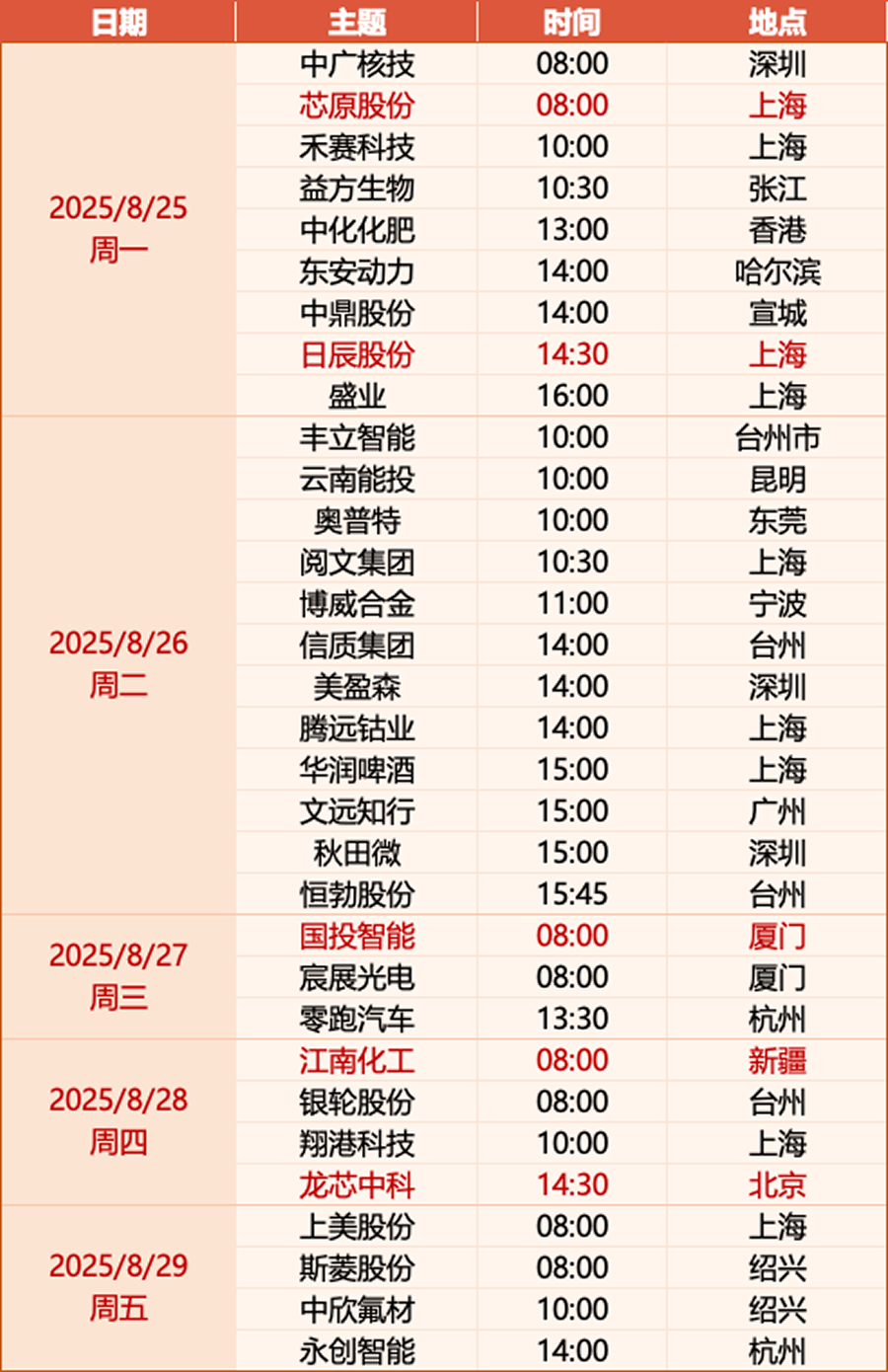 | 日期 | 主题 | 时间 | 地点 |
|---|---|---|---|
| 2025/8/25 周一 | 中广核技 | 08:00 | 深圳 |
|  | 芯原股份 | 08:00 | 上海 |
|  | 禾赛科技 | 10:00 | 上海 |
|  | 益方生物 | 10:30 | 张江 |
|  | 中化化肥 | 13:00 | 香港 |
|  | 东安动力 | 14:00 | 哈尔滨 |
|  | 中鼎股份 | 14:00 | 宣城 |
|  | 日辰股份 | 14:30 | 上海 |
|  | 盛业 | 16:00 | 上海 |
| 2025/8/26 周二 | 丰立智能 | 10:00 | 台州市 |
|  | 云南能投 | 10:00 | 昆明 |
|  | 奥普特 | 10:00 | 东莞 |
|  | 阅文集团 | 10:30 | 上海 |
|  | 博威合金 | 11:00 | 宁波 |
|  | 信质集团 | 14:00 | 台州 |
|  | 美盈森 | 14:00 | 深圳 |
|  | 腾远钴业 | 14:00 | 上海 |
|  | 华润啤酒 | 15:00 | 上海 |
|  | 文远知行 | 15:00 | 广州 |
|  | 秋田微 | 15:00 | 深圳 |
|  | 恒勃股份 | 15:45 | 台州 |
| 2025/8/27 周三 | 国投智能 | 08:00 | 厦门 |
|  | 宸展光电 | 08:00 | 厦门 |
|  | 零跑汽车 | 13:30 | 杭州 |
| 2025/8/28 周四 | 江南化工 | 08:00 | 新疆 |
|  | 银轮股份 | 08:00 | 台州 |
|  | 翔港科技 | 10:00 | 上海 |
|  | 龙芯中科 | 14:30 | 北京 |
| 2025/8/29 周五 | 上美股份 | 08:00 | 上海 |
|  | 斯菱股份 | 08:00 | 绍兴 |
|  | 中欣氟材 | 10:00 | 绍兴 |
|  | 永创智能 | 14:00 | 杭州 |